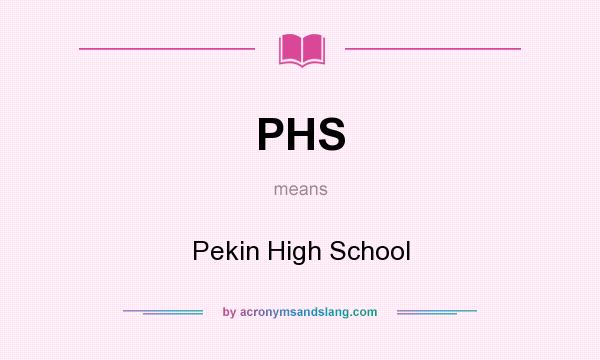 PHS

means

Pekin High School

by acronymsandslang.com